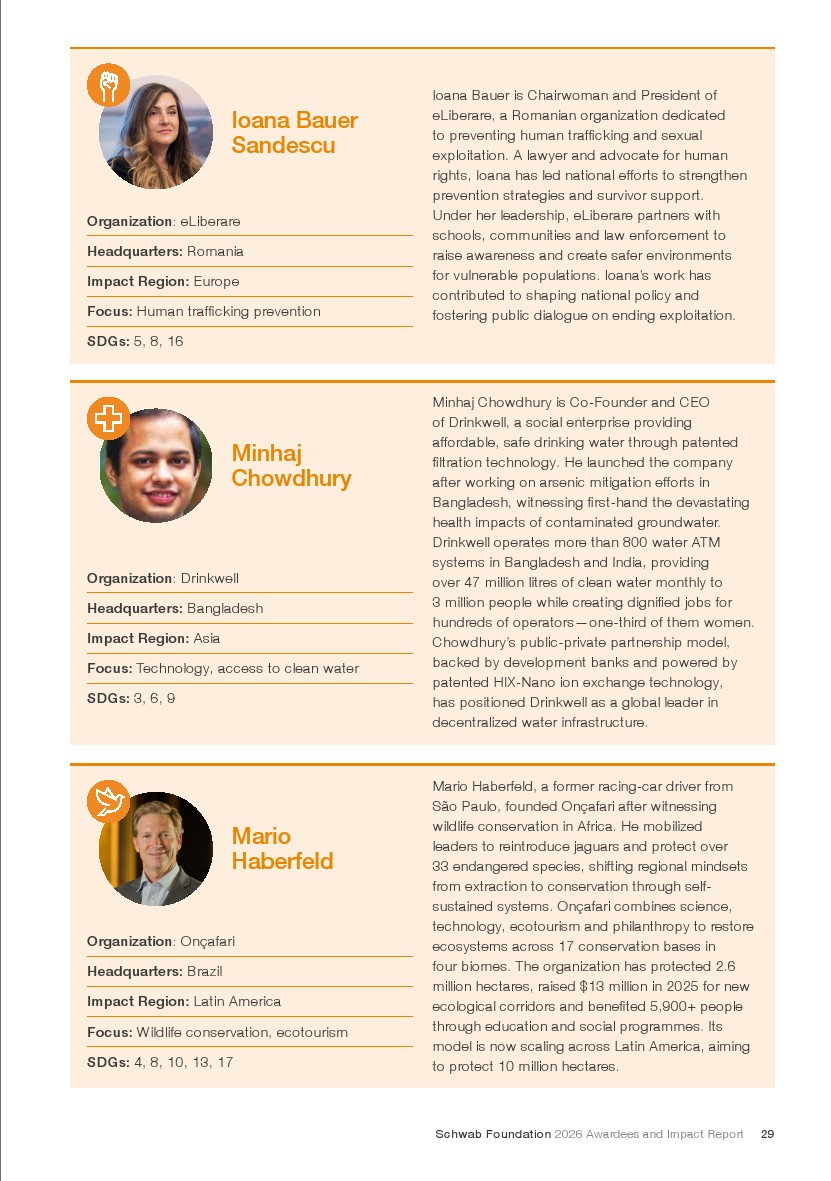 Ioana Bauer Sandescu

Organization: eLiberare

Headquarters: Romania

Impact Region: Europe

Focus: Human trafficking prevention

SDGs: 5, 8, 16

Ioana Bauer is Chairwoman and President of eLiberare, a Romanian organization dedicated to preventing human trafficking and sexual exploitation. A lawyer and advocate for human rights, Ioana has led national efforts to strengthen prevention strategies and survivor support. Under her leadership, eLiberare partners with schools, communities and law enforcement to raise awareness and create safer environments for vulnerable populations. Ioana's work has contributed to shaping national policy and fostering public dialogue on ending exploitation.

Minhaj Chowdhury

Organization: Drinkwell

Headquarters: Bangladesh

Impact Region: Asia

Focus: Technology, access to clean water

SDGs: 3, 6, 9

Minhaj Chowdhury is Co-Founder and CEO of Drinkwell, a social enterprise providing affordable, safe drinking water through patented filtration technology. He launched the company after working on arsenic mitigation efforts in Bangladesh, witnessing first-hand the devastating health impacts of contaminated groundwater. Drinkwell operates more than 800 water ATM systems in Bangladesh and India, providing over 47 million litres of clean water monthly to 3 million people while creating dignified jobs for hundreds of operators—one-third of them women. Chowdhury's public-private partnership model, backed by development banks and powered by patented HIX-Nano ion exchange technology, has positioned Drinkwell as a global leader in decentralized water infrastructure.

Mario Haberfeld

Organization: Onçafari

Headquarters: Brazil

Impact Region: Latin America

Focus: Wildlife conservation, ecotourism

SDGs: 4, 8, 10, 13, 17

Mario Haberfeld, a former racing-car driver from São Paulo, founded Onçafari after witnessing wildlife conservation in Africa. He mobilized leaders to reintroduce jaguars and protect over 33 endangered species, shifting regional mindsets from extraction to conservation through self-sustained systems. Onçafari combines science, technology, ecotourism and philanthropy to restore ecosystems across 17 conservation bases in four biomes. The organization has protected 2.6 million hectares, raised $13 million in 2025 for new ecological corridors and benefited 5,900+ people through education and social programmes. Its model is now scaling across Latin America, aiming to protect 10 million hectares.

Schwab Foundation 2026 Awardees and Impact Report 29